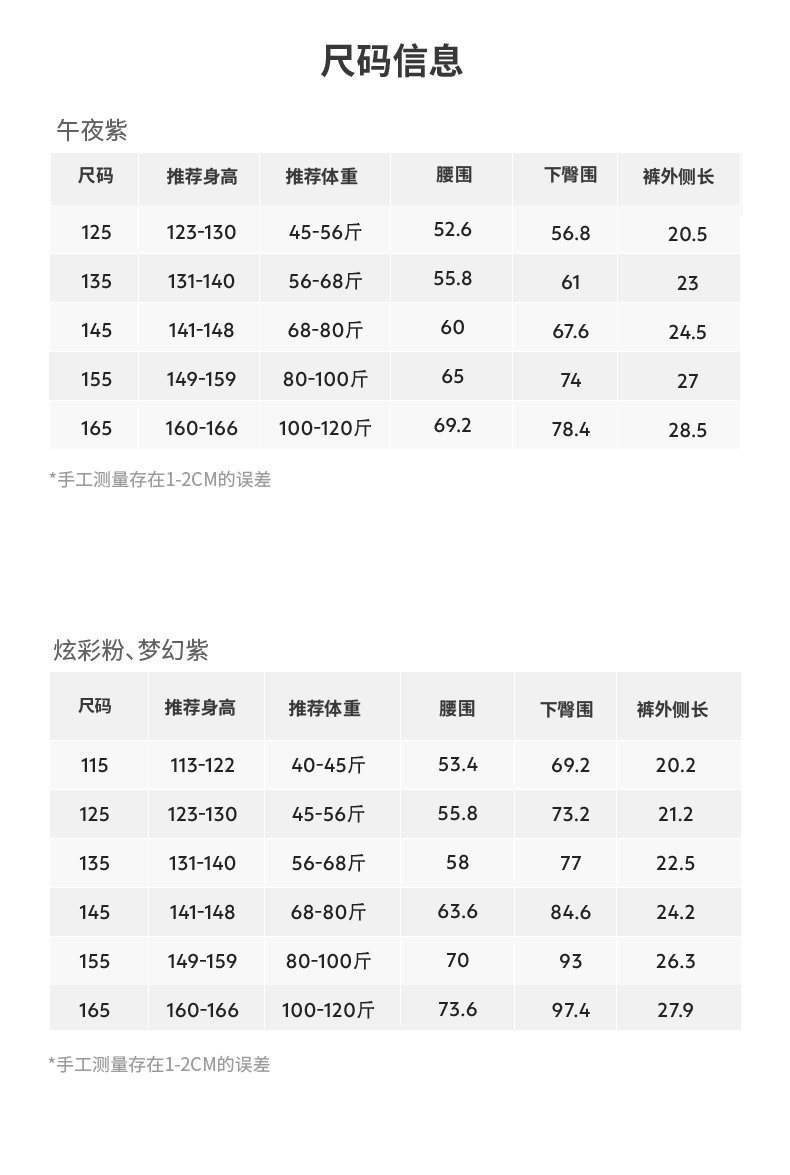 尺码信息

午夜紫

| 尺码 | 推荐身高 | 推荐体重 | 腰围 | 下臀围 | 裤外侧长 |
|---|---|---|---|---|---|
| 125 | 123-130 | 45-56斤 | 52.6 | 56.8 | 20.5 |
| 135 | 131-140 | 56-68斤 | 55.8 | 61 | 23 |
| 145 | 141-148 | 68-80斤 | 60 | 67.6 | 24.5 |
| 155 | 149-159 | 80-100斤 | 65 | 74 | 27 |
| 165 | 160-166 | 100-120斤 | 69.2 | 78.4 | 28.5 |

*手工测量存在1-2CM的误差

炫彩粉、梦幻紫

| 尺码 | 推荐身高 | 推荐体重 | 腰围 | 下臀围 | 裤外侧长 |
|---|---|---|---|---|---|
| 115 | 113-122 | 40-45斤 | 53.4 | 69.2 | 20.2 |
| 125 | 123-130 | 45-56斤 | 55.8 | 73.2 | 21.2 |
| 135 | 131-140 | 56-68斤 | 58 | 77 | 22.5 |
| 145 | 141-148 | 68-80斤 | 63.6 | 84.6 | 24.2 |
| 155 | 149-159 | 80-100斤 | 70 | 93 | 26.3 |
| 165 | 160-166 | 100-120斤 | 73.6 | 97.4 | 27.9 |

*手工测量存在1-2CM的误差